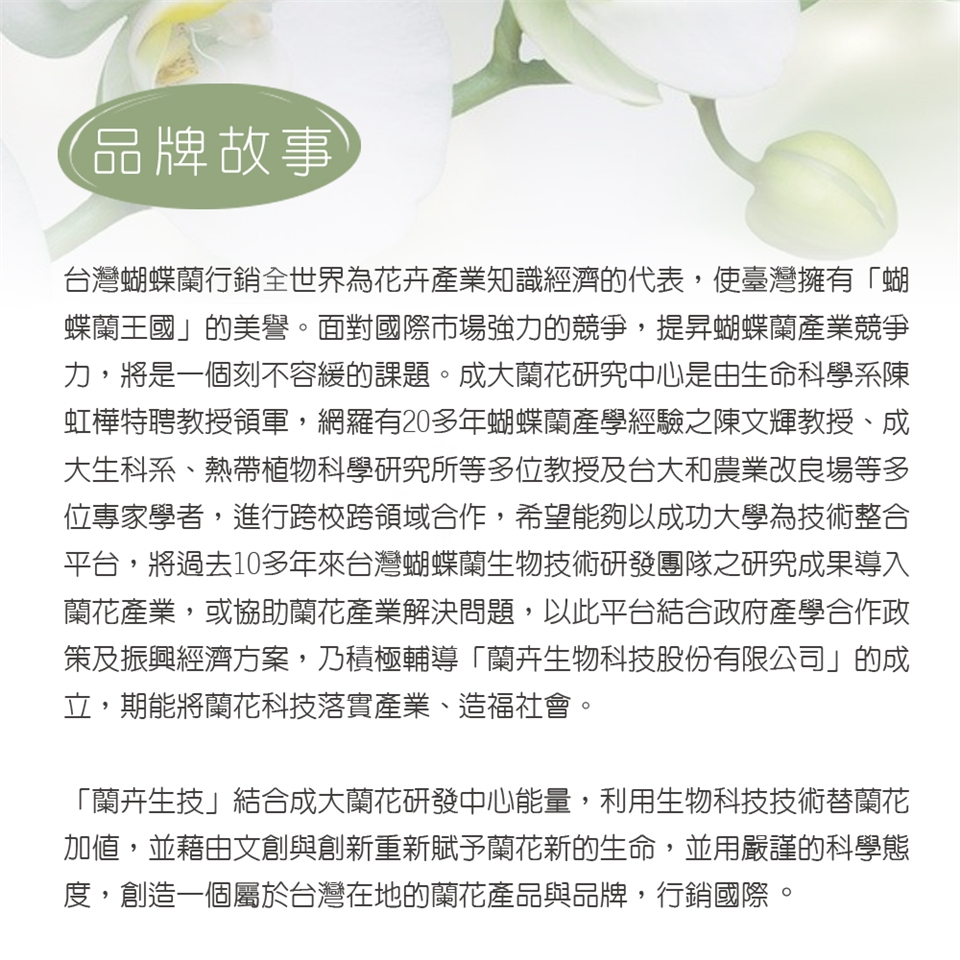 品牌故事

台灣蝴蝶蘭行銷全世界為花卉產業知識經濟的代表，使臺灣擁有「蝴蝶蘭王國」的美譽。面對國際市場強力的競爭，提昇蝴蝶蘭產業競爭力，將是一個刻不容緩的課題。成大蘭花研究中心是由生命科學系陳虹樺特聘教授領軍，網羅有20多年蝴蝶蘭產學經驗之陳文輝教授、成大生科系、熱帶植物科學研究所等多位教授及台大和農業改良場等多位專家學者，進行跨校跨領域合作，希望能夠以成功大學為技術整合平台，將過去10多年來台灣蝴蝶蘭生物技術研發團隊之研究成果導入蘭花產業，或協助蘭花產業解決問題，以此平台結合政府產學合作政策及振興經濟方案，乃積極輔導「蘭卉生物科技股份有限公司」的成立，期能將蘭花科技落實產業、造福社會。

「蘭卉生技」結合成大蘭花研發中心能量，利用生物科技技術替蘭花加值，並藉由文創與創新重新賦予蘭花新的生命，並用嚴謹的科學態度，創造一個屬於台灣在地的蘭花產品與品牌，行銷國際。